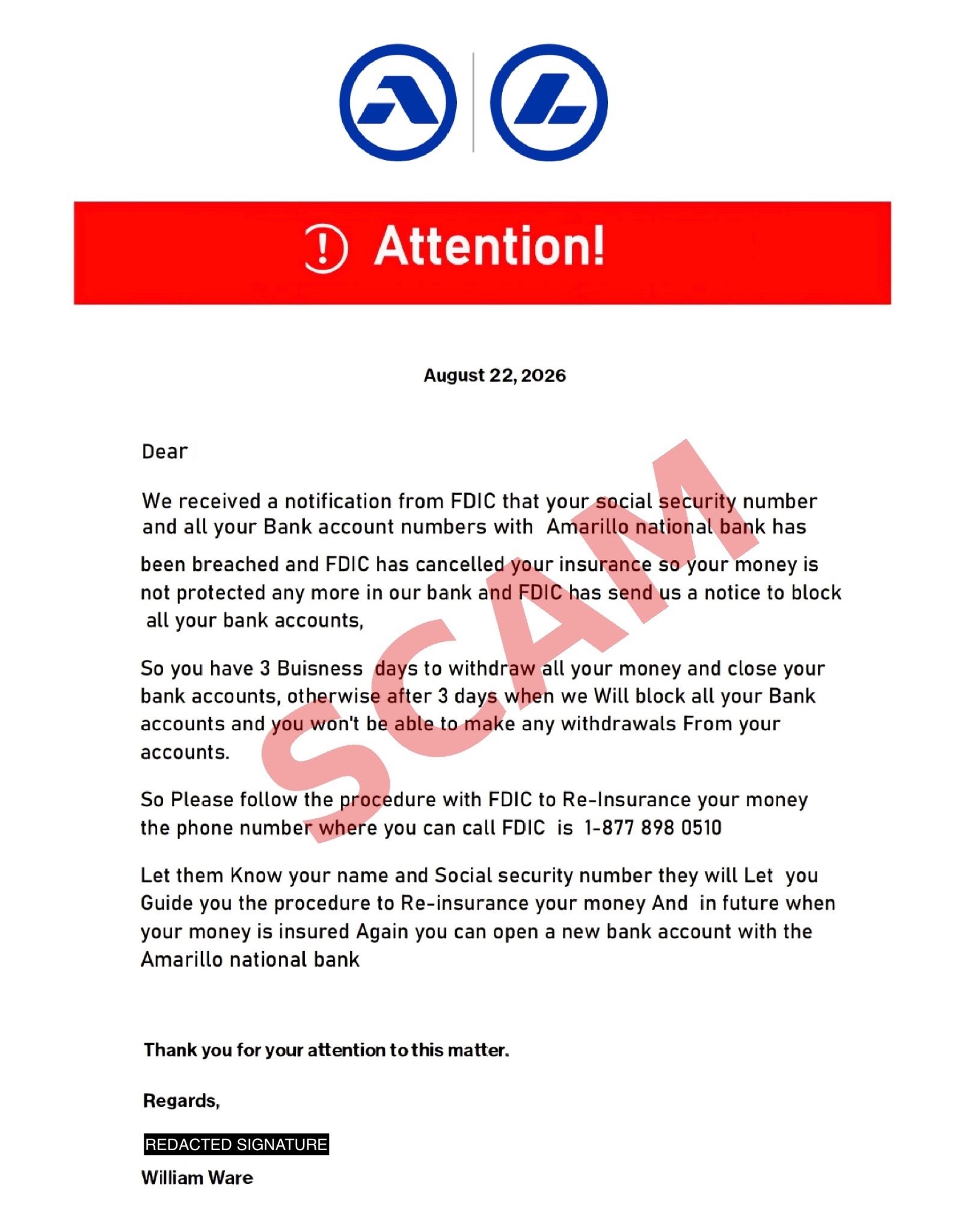 Attention!

August 22, 2026

Dear

We received a notification from FDIC that your social security number and all your Bank account numbers with Amarillo national bank has been breached and FDIC has cancelled your insurance so your money is not protected any more in our bank and FDIC has send us a notice to block all your bank accounts,

So you have 3 Buisness days to withdraw all your money and close your bank accounts, otherwise after 3 days when we Will block all your Bank accounts and you won't be able to make any withdrawals From your accounts.

So Please follow the procedure with FDIC to Re-Insurance your money the phone number where you can call FDIC is 1-877 898 0510

Let them Know your name and Social security number they will Let you Guide you the procedure to Re-insurance your money And in future when your money is insured Again you can open a new bank account with the Amarillo national bank

SCAM

Thank you for your attention to this matter.

Regards,

REDACTED SIGNATURE

William Ware